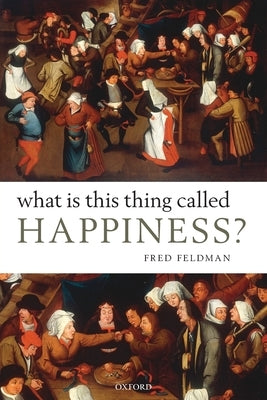 what is this thing called
HAPPINESS?
FRED FELDMAN

OXFORD